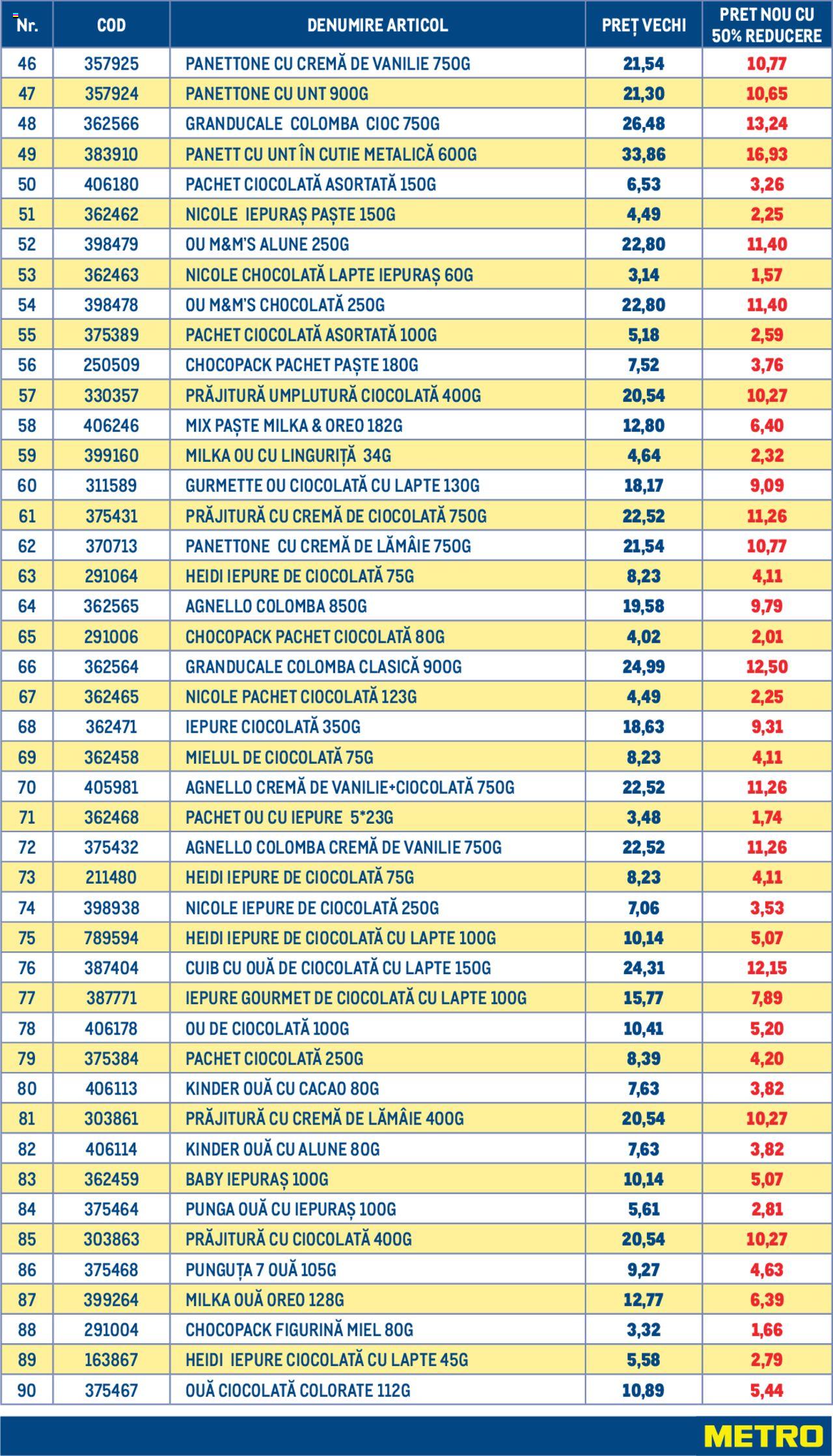 | Nr. | COD | DENUMIRE ARTICOL | PREȚ VECHI | PRET NOU CU 50% REDUCERE |
|---|---|---|---|---|
| 46 | 357925 | PANETTONE CU CREMĂ DE VANILIE 750G | 21,54 | 10,77 |
| 47 | 357924 | PANETTONE CU UNT 900G | 21,30 | 10,65 |
| 48 | 362566 | GRANDUCALE COLOMBA CIOC 750G | 26,48 | 13,24 |
| 49 | 383910 | PANETT CU UNT ÎN CUTIE METALICĂ 600G | 33,86 | 16,93 |
| 50 | 406180 | PACHET CIOCOLATĂ ASORTATĂ 150G | 6,53 | 3,26 |
| 51 | 362462 | NICOLE IEPURAȘ PAȘTE 150G | 4,49 | 2,25 |
| 52 | 398479 | OU M&M'S ALUNE 250G | 22,80 | 11,40 |
| 53 | 362463 | NICOLE CHOCOLATĂ LAPTE IEPURAȘ 60G | 3,14 | 1,57 |
| 54 | 398478 | OU M&M'S CHOCOLATĂ 250G | 22,80 | 11,40 |
| 55 | 375389 | PACHET CIOCOLATĂ ASORTATĂ 100G | 5,18 | 2,59 |
| 56 | 250509 | CHOCOPACK PACHET PAȘTE 180G | 7,52 | 3,76 |
| 57 | 330357 | PRĂJITURĂ UMPLUTURĂ CIOCOLATĂ 400G | 20,54 | 10,27 |
| 58 | 406246 | MIX PAȘTE MILKA & OREO 182G | 12,80 | 6,40 |
| 59 | 399160 | MILKA OU CU LINGURIȚĂ 34G | 4,64 | 2,32 |
| 60 | 311589 | GURMETTE OU CIOCOLATĂ CU LAPTE 130G | 18,17 | 9,09 |
| 61 | 375431 | PRĂJITURĂ CU CREMĂ DE CIOCOLATĂ 750G | 22,52 | 11,26 |
| 62 | 370713 | PANETTONE CU CREMĂ DE LĂMÂIE 750G | 21,54 | 10,77 |
| 63 | 291064 | HEIDI IEPURE DE CIOCOLATĂ 75G | 8,23 | 4,11 |
| 64 | 362565 | AGNELLO COLOMBA 850G | 19,58 | 9,79 |
| 65 | 291006 | CHOCOPACK PACHET CIOCOLATĂ 80G | 4,02 | 2,01 |
| 66 | 362564 | GRANDUCALE COLOMBA CLASICĂ 900G | 24,99 | 12,50 |
| 67 | 362465 | NICOLE PACHET CIOCOLATĂ 123G | 4,49 | 2,25 |
| 68 | 362471 | IEPURE CIOCOLATĂ 350G | 18,63 | 9,31 |
| 69 | 362458 | MIELUL DE CIOCOLATĂ 75G | 8,23 | 4,11 |
| 70 | 405981 | AGNELLO CREMĂ DE VANILIE+CIOCOLATĂ 750G | 22,52 | 11,26 |
| 71 | 362468 | PACHET OU CU IEPURE 5*23G | 3,48 | 1,74 |
| 72 | 375432 | AGNELLO COLOMBA CREMĂ DE VANILIE 750G | 22,52 | 11,26 |
| 73 | 211480 | HEIDI IEPURE DE CIOCOLATĂ 75G | 8,23 | 4,11 |
| 74 | 398938 | NICOLE IEPURE DE CIOCOLATĂ 250G | 7,06 | 3,53 |
| 75 | 789594 | HEIDI IEPURE DE CIOCOLATĂ CU LAPTE 100G | 10,14 | 5,07 |
| 76 | 387404 | CUIB CU OUĂ DE CIOCOLATĂ CU LAPTE 150G | 24,31 | 12,15 |
| 77 | 387771 | IEPURE GOURMET DE CIOCOLATĂ CU LAPTE 100G | 15,77 | 7,89 |
| 78 | 406178 | OU DE CIOCOLATĂ 100G | 10,41 | 5,20 |
| 79 | 375384 | PACHET CIOCOLATĂ 250G | 8,39 | 4,20 |
| 80 | 406113 | KINDER OUĂ CU CACAO 80G | 7,63 | 3,82 |
| 81 | 303861 | PRĂJITURĂ CU CREMĂ DE LĂMÂIE 400G | 20,54 | 10,27 |
| 82 | 406114 | KINDER OUĂ CU ALUNE 80G | 7,63 | 3,82 |
| 83 | 362459 | BABY IEPURAȘ 100G | 10,14 | 5,07 |
| 84 | 375464 | PUNGA OUĂ CU IEPURAȘ 100G | 5,61 | 2,81 |
| 85 | 303863 | PRĂJITURĂ CU CIOCOLATĂ 400G | 20,54 | 10,27 |
| 86 | 375468 | PUNGUȚA 7 OUĂ 105G | 9,27 | 4,63 |
| 87 | 399264 | MILKA OUĂ OREO 128G | 12,77 | 6,39 |
| 88 | 291004 | CHOCOPACK FIGURINĂ MIEL 80G | 3,32 | 1,66 |
| 89 | 163867 | HEIDI IEPURE CIOCOLATĂ CU LAPTE 45G | 5,58 | 2,79 |
| 90 | 375467 | OUĂ CIOCOLATĂ COLORATE 112G | 10,89 | 5,44 |

METRO